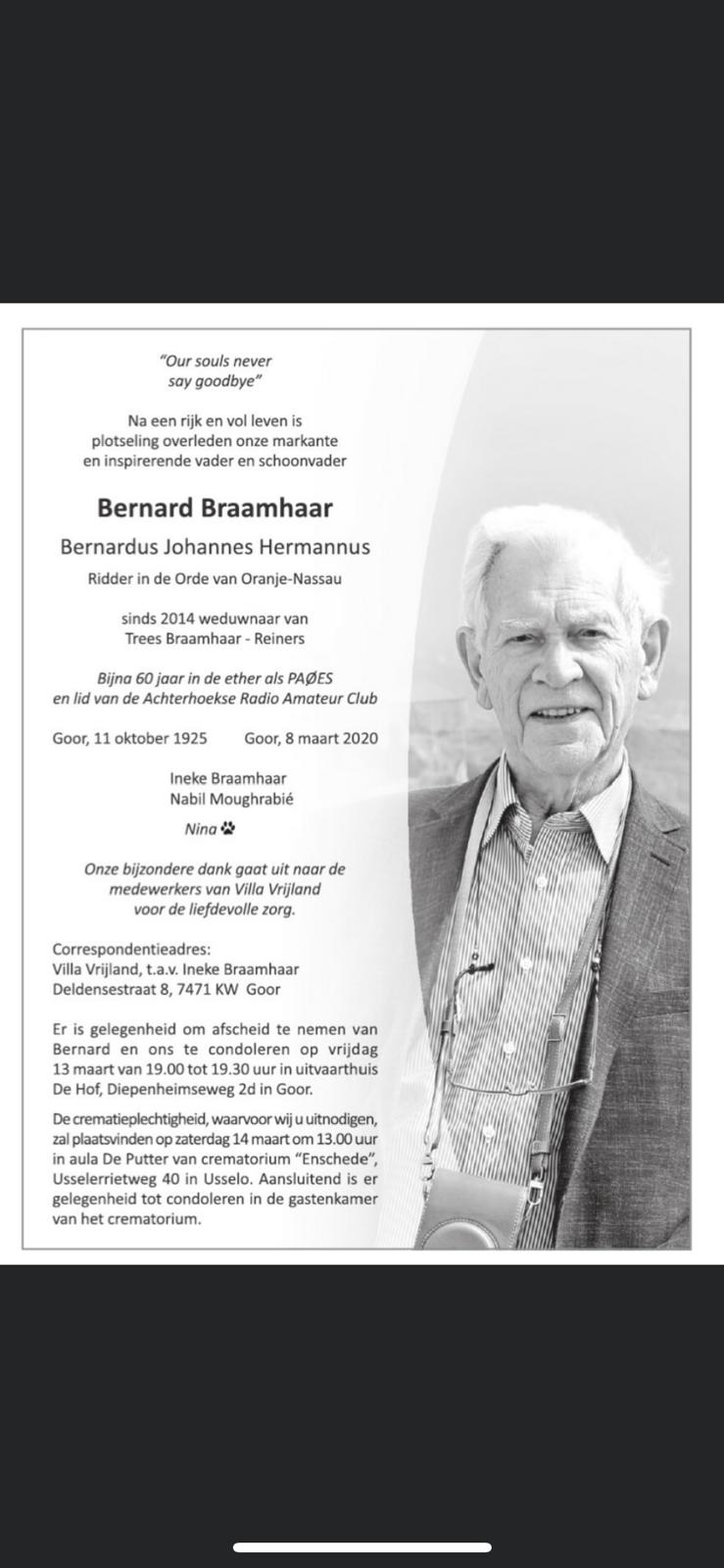 "Our souls never say goodbye"

Na een rijk en vol leven is plotseling overleden onze markante en inspirerende vader en schoonvader

Bernard Braamhaar

Bernardus Johannes Hermannus

Ridder in de Orde van Oranje-Nassau

sinds 2014 weduwnaar van Trees Braamhaar - Reiners

Bijna 60 jaar in de ether als PAØES en lid van de Achterhoekse Radio Amateur Club

Goor, 11 oktober 1925 Goor, 8 maart 2020

Ineke Braamhaar
Nabil Moughrabié

Nina

Onze bijzondere dank gaat uit naar de medewerkers van Villa Vrijland voor de liefdevolle zorg.

Correspondentieadres:
Villa Vrijland, t.a.v. Ineke Braamhaar
Deldensestraat 8, 7471 KW Goor

Er is gelegenheid om afscheid te nemen van Bernard en ons te condoleren op vrijdag 13 maart van 19.00 tot 19.30 uur in uitvaarthuis De Hof, Diepenheimseweg 2d in Goor.

De crematieplechtigheid, waarvoor wij u uitnodigen, zal plaatsvinden op zaterdag 14 maart om 13.00 uur in aula De Putter van crematorium "Enschede", Usselerrietweg 40 in Usselo. Aansluitend is er gelegenheid tot condoleren in de gastenkamer van het crematorium.